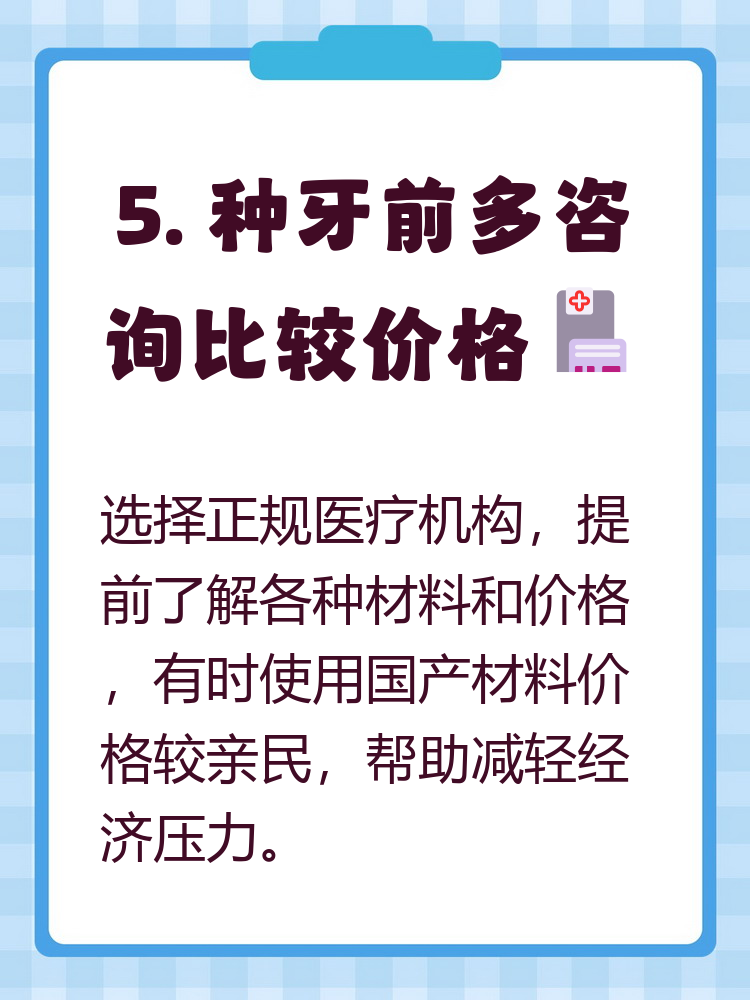 5. 种牙前多咨询比较价格

选择正规医疗机构，提前了解各种材料和价格，有时使用国产材料价格较亲民，帮助减轻经济压力。